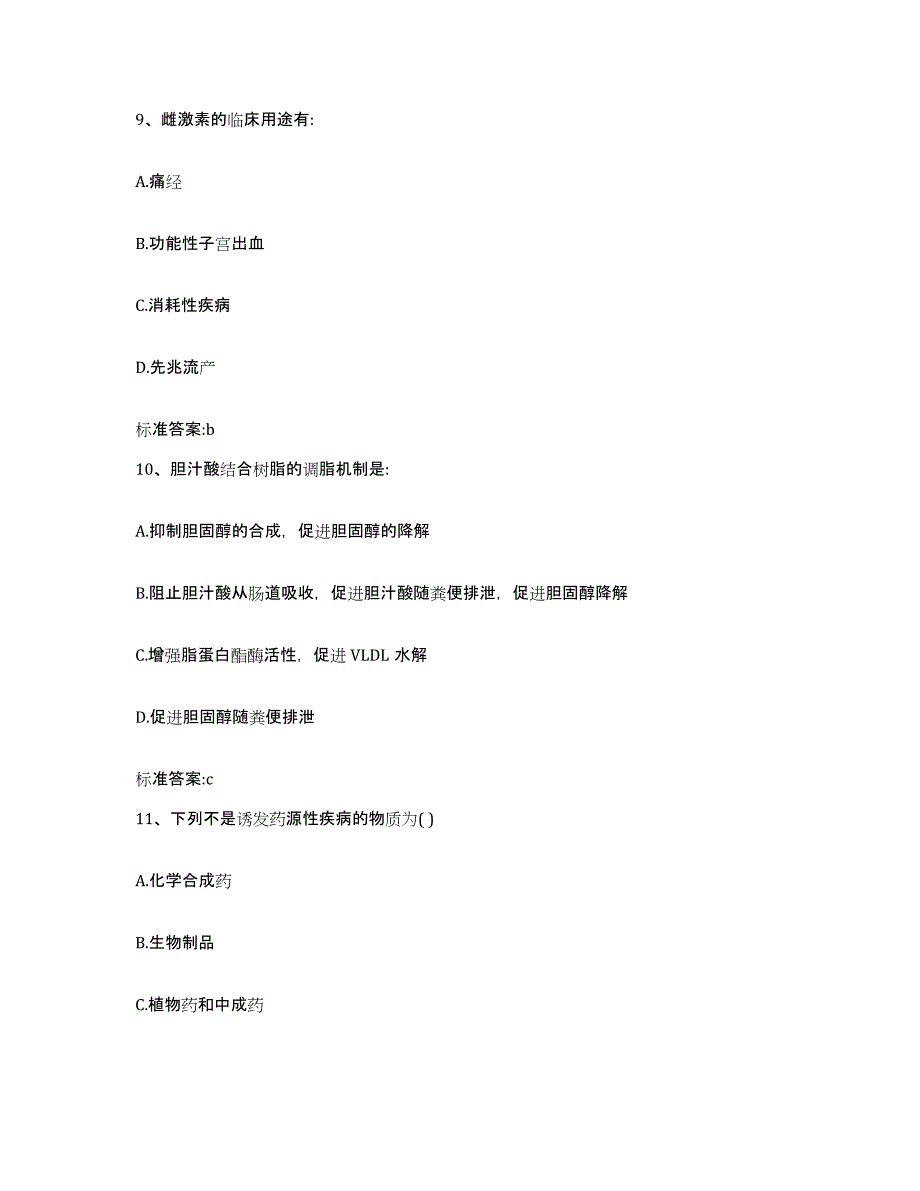 9、雌激素的临床用途有:

A.痛经

B.功能性子宫出血

C.消耗性疾病

D.先兆流产

标准答案:b

10、胆汁酸结合树脂的调脂机制是:

A.抑制胆固醇的合成，促进胆固醇的降解

B.阻止胆汁酸从肠道吸收，促进胆汁酸随粪便排泄，促进胆固醇降解

C.增强脂蛋白酯酶活性，促进 VLDL 水解

D.促进胆固醇随粪便排泄

标准答案:c

11、下列不是诱发药源性疾病的物质为( )

A.化学合成药

B.生物制品

C.植物药和中成药